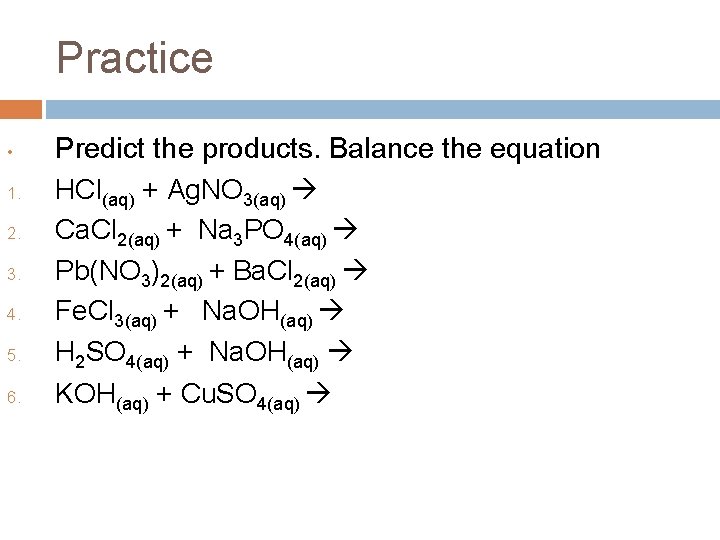 Practice

• Predict the products. Balance the equation

1. $HCl_{(aq)} + AgNO_{3(aq)} \rightarrow$
2. $CaCl_{2(aq)} + Na_3PO_{4(aq)} \rightarrow$
3. $Pb(NO_3)_{2(aq)} + BaCl_{2(aq)} \rightarrow$
4. $FeCl_{3(aq)} + NaOH_{(aq)} \rightarrow$
5. $H_2SO_{4(aq)} + NaOH_{(aq)} \rightarrow$
6. $KOH_{(aq)} + CuSO_{4(aq)} \rightarrow$